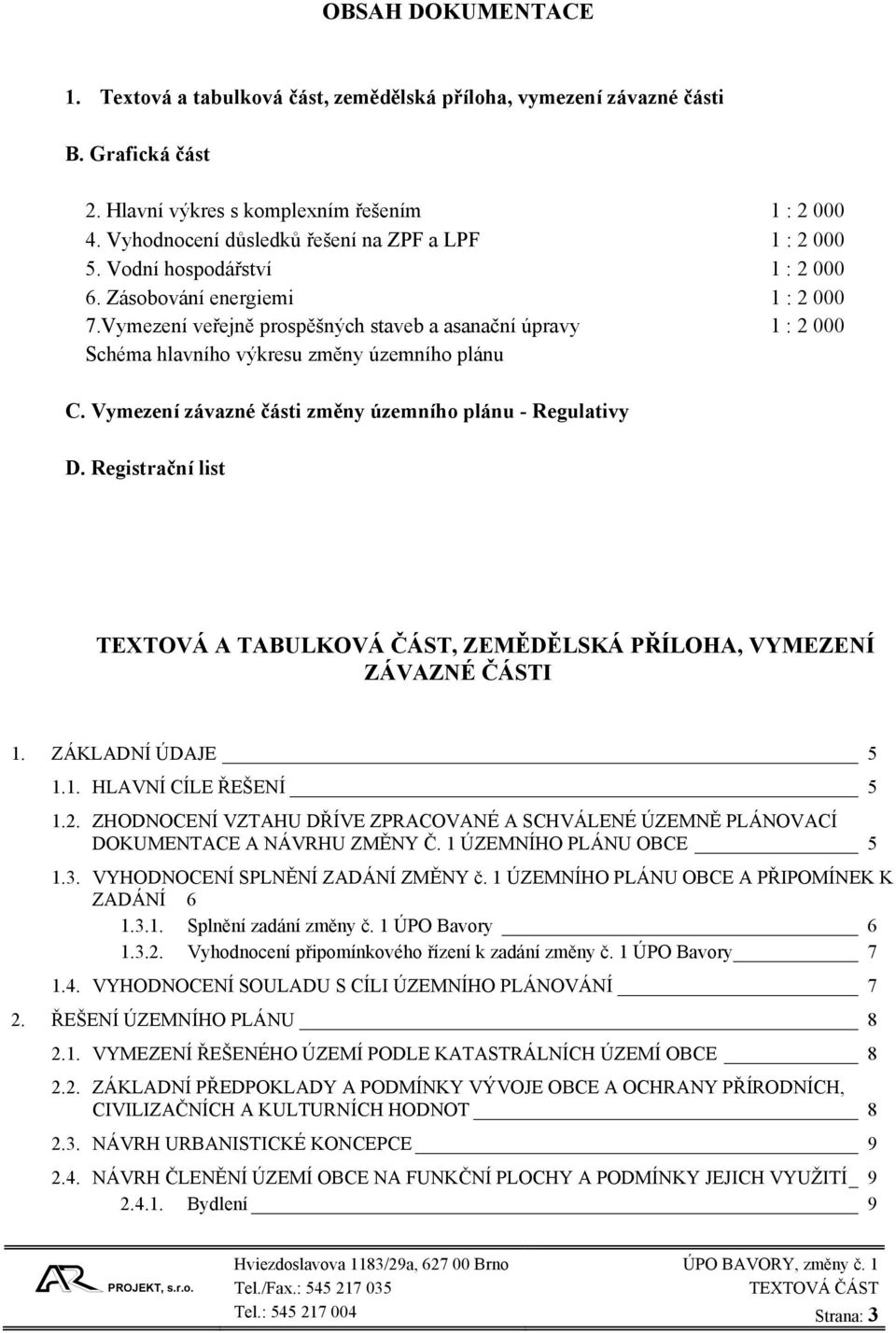 OBSAH DOKUMENTACE

1. Textová a tabulková část, zemědělská příloha, vymezení závazné části

B. Grafická část

2. Hlavní výkres s komplexním řešením 1 : 2 000
4. Vyhodnocení důsledků řešení na ZPF a LPF 1 : 2 000
5. Vodní hospodářství 1 : 2 000
6. Zásobování energiemi 1 : 2 000
7.Vymezení veřejně prospěšných staveb a asanační úpravy 1 : 2 000
Schéma hlavního výkresu změny územního plánu

C. Vymezení závazné části změny územního plánu - Regulativy

D. Registrační list

TEXTOVÁ A TABULKOVÁ ČÁST, ZEMĚDĚLSKÁ PŘÍLOHA, VYMEZENÍ ZÁVAZNÉ ČÁSTI

1. ZÁKLADNÍ ÚDAJE 5
1.1. HLAVNÍ CÍLE ŘEŠENÍ 5
1.2. ZHODNOCENÍ VZTAHU DŘÍVE ZPRACOVANÉ A SCHVÁLENÉ ÚZEMNĚ PLÁNOVACÍ DOKUMENTACE A NÁVRHU ZMĚNY Č. 1 ÚZEMNÍHO PLÁNU OBCE 5
1.3. VYHODNOCENÍ SPLNĚNÍ ZADÁNÍ ZMĚNY č. 1 ÚZEMNÍHO PLÁNU OBCE A PŘIPOMÍNEK K ZADÁNÍ 6
1.3.1. Splnění zadání změny č. 1 ÚPO Bavory 6
1.3.2. Vyhodnocení připomínkového řízení k zadání změny č. 1 ÚPO Bavory 7
1.4. VYHODNOCENÍ SOULADU S CÍLI ÚZEMNÍHO PLÁNOVÁNÍ 7
2. ŘEŠENÍ ÚZEMNÍHO PLÁNU 8
2.1. VYMEZENÍ ŘEŠENÉHO ÚZEMÍ PODLE KATASTRÁLNÍCH ÚZEMÍ OBCE 8
2.2. ZÁKLADNÍ PŘEDPOKLADY A PODMÍNKY VÝVOJE OBCE A OCHRANY PŘÍRODNÍCH, CIVILIZAČNÍCH A KULTURNÍCH HODNOT 8
2.3. NÁVRH URBANISTICKÉ KONCEPCE 9
2.4. NÁVRH ČLENĚNÍ ÚZEMÍ OBCE NA FUNKČNÍ PLOCHY A PODMÍNKY JEJICH VYUŽITÍ 9
2.4.1. Bydlení 9

AR PROJEKT, s.r.o.
Hviezdoslavova 1183/29a, 627 00 Brno
Tel./Fax.: 545 217 035
Tel.: 545 217 004
ÚPO BAVORY, změny č. 1
TEXTOVÁ ČÁST
Strana: 3